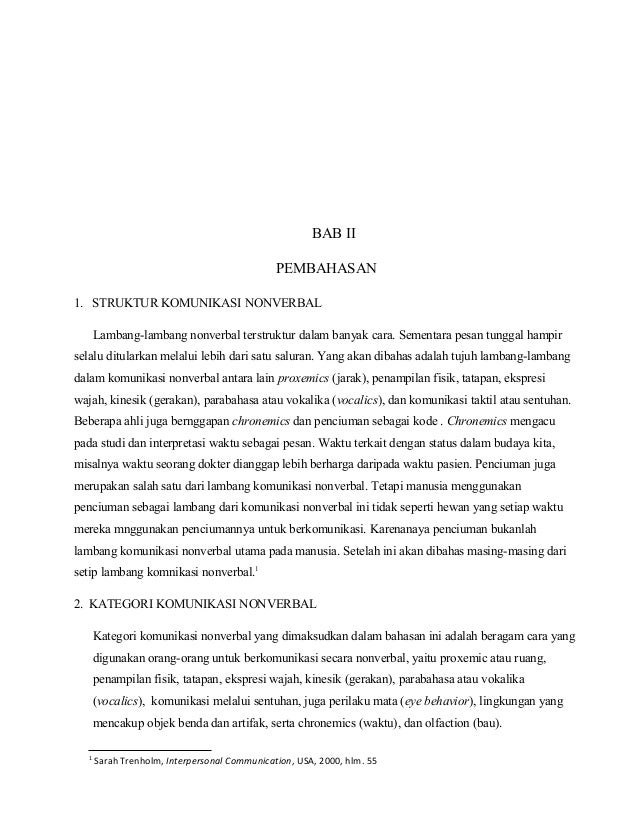 BAB II

PEMBAHASAN

1. STRUKTUR KOMUNIKASI NONVERBAL

Lambang-lambang nonverbal terstruktur dalam banyak cara. Sementara pesan tunggal hampir selalu ditularkan melalui lebih dari satu saluran. Yang akan dibahas adalah tujuh lambang-lambang dalam komunikasi nonverbal antara lain proxemics (jarak), penampilan fisik, tatapan, ekspresi wajah, kinesik (gerakan), parabahasa atau vokalika (vocalics), dan komunikasi taktil atau sentuhan. Beberapa ahli juga bernggapan chronemics dan penciuman sebagai kode . Chronemics mengacu pada studi dan interpretasi waktu sebagai pesan. Waktu terkait dengan status dalam budaya kita, misalnya waktu seorang dokter dianggap lebih berharga daripada waktu pasien. Penciuman juga merupakan salah satu dari lambang komunikasi nonverbal. Tetapi manusia menggunakan penciuman sebagai lambang dari komunikasi nonverbal ini tidak seperti hewan yang setiap waktu mereka mnggunakan penciumannya untuk berkomunikasi. Karenanaya penciuman bukanlah lambang komunikasi nonverbal utama pada manusia. Setelah ini akan dibahas masing-masing dari setip lambang komnikasi nonverbal.$^1$

2. KATEGORI KOMUNIKASI NONVERBAL

Kategori komunikasi nonverbal yang dimaksudkan dalam bahasan ini adalah beragam cara yang digunakan orang-orang untuk berkomunikasi secara nonverbal, yaitu proxemic atau ruang, penampilan fisik, tatapan, ekspresi wajah, kinesik (gerakan), parabahasa atau vokalika (vocalics), komunikasi melalui sentuhan, juga perilaku mata (eye behavior), lingkungan yang mencakup objek benda dan artifak, serta chronemics (waktu), dan olfaction (bau).

$^1$ Sarah Trenholm, Interpersonal Communication, USA, 2000, hlm. 55